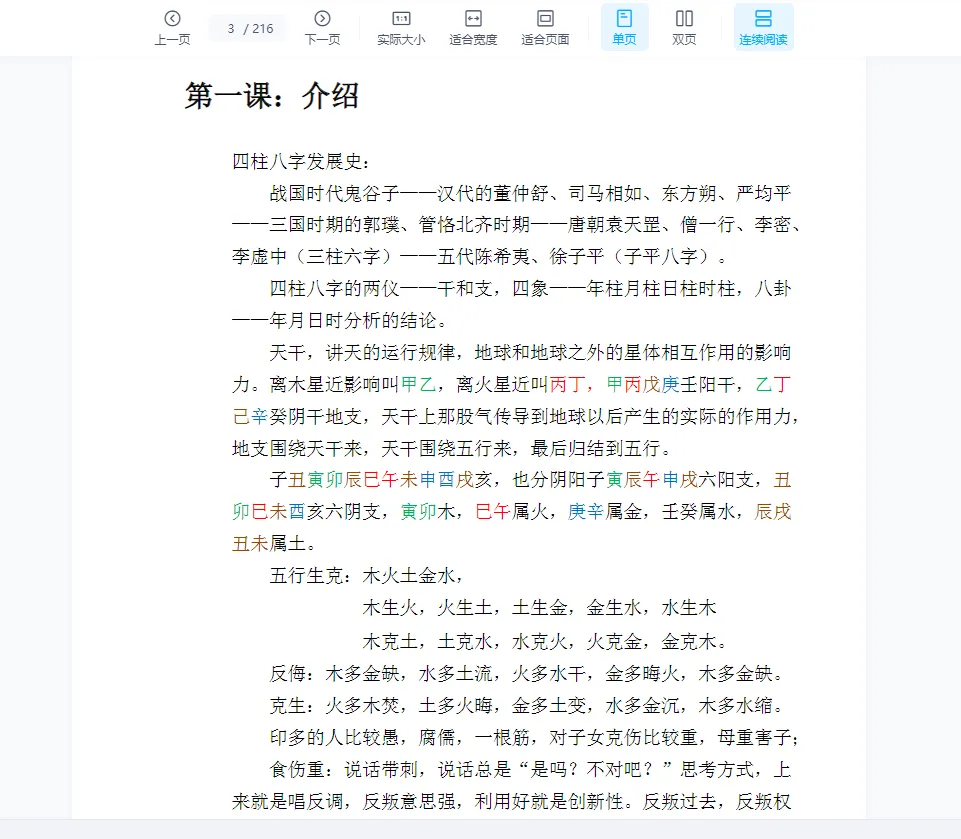 上一页 3 / 216 下一页 实际大小 适合宽度 适合页面 单页 双页 连续阅读

第一课：介绍

四柱八字发展史：

战国时代鬼谷子——汉代的董仲舒、司马相如、东方朔、严均平——三国时期的郭璞、管恪北齐时期——唐朝袁天罡、僧一行、李密、李虚中（三柱六字）——五代陈希夷、徐子平（子平八字）。

四柱八字的两仪——干和支，四象——年柱月柱日柱时柱，八卦——年月日时分析的结论。

天干，讲天的运行规律，地球和地球之外的星体相互作用的影响力。离木星近影响叫甲乙，离火星近叫丙丁，甲丙戊庚壬阳干，乙丁己辛癸阴干地支，天干上那股气传导到地球以后产生的实际的作用力，地支围绕天干来，天干围绕五行来，最后归结到五行。

子丑寅卯辰巳午未申酉戌亥，也分阴阳子寅辰午申戌六阳支，丑卯巳未酉亥六阴支，寅卯木，巳午属火，庚辛属金，壬癸属水，辰戌丑未属土。

五行生克：木火土金水，

木生火，火生土，土生金，金生水，水生木

木克土，土克水，水克火，火克金，金克木。

反侮：木多金缺，水多土流，火多水干，金多晦火，木多金缺。

克生：火多木焚，土多火晦，金多土变，水多金沉，木多水缩。

印多的人比较愚，腐儒，一根筋，对子女克伤比较重，母重害子；

食伤重：说话带刺，说话总是“是吗？不对吧？”思考方式，上来就是唱反调，反叛意思强，利用好就是创新性。反叛过去，反叛权